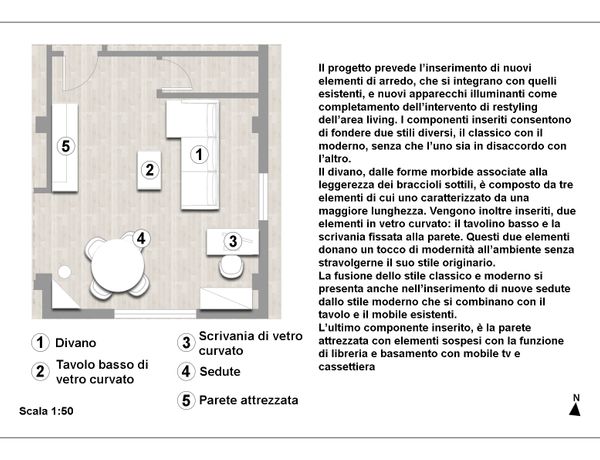 5

2

1

4

3

1 Divano

2 Tavolo basso di vetro curvato

3 Scrivania di vetro curvato

4 Sedute

5 Parete attrezzata

Scala 1:50

Il progetto prevede l'inserimento di nuovi elementi di arredo, che si integrano con quelli esistenti, e nuovi apparecchi illuminanti come completamento dell'intervento di restyling dell'area living. I componenti inseriti consentono di fondere due stili diversi, il classico con il moderno, senza che l'uno sia in disaccordo con l'altro.
Il divano, dalle forme morbide associate alla leggerezza dei braccioli sottili, è composto da tre elementi di cui uno caratterizzato da una maggiore lunghezza. Vengono inoltre inseriti, due elementi in vetro curvato: il tavolino basso e la scrivania fissata alla parete. Questi due elementi donano un tocco di modernità all'ambiente senza stravolgerne il suo stile originario.
La fusione dello stile classico e moderno si presenta anche nell'inserimento di nuove sedute dallo stile moderno che si combinano con il tavolo e il mobile esistenti.
L'ultimo componente inserito, è la parete attrezzata con elementi sospesi con la funzione di libreria e basamento con mobile tv e cassettiera

N